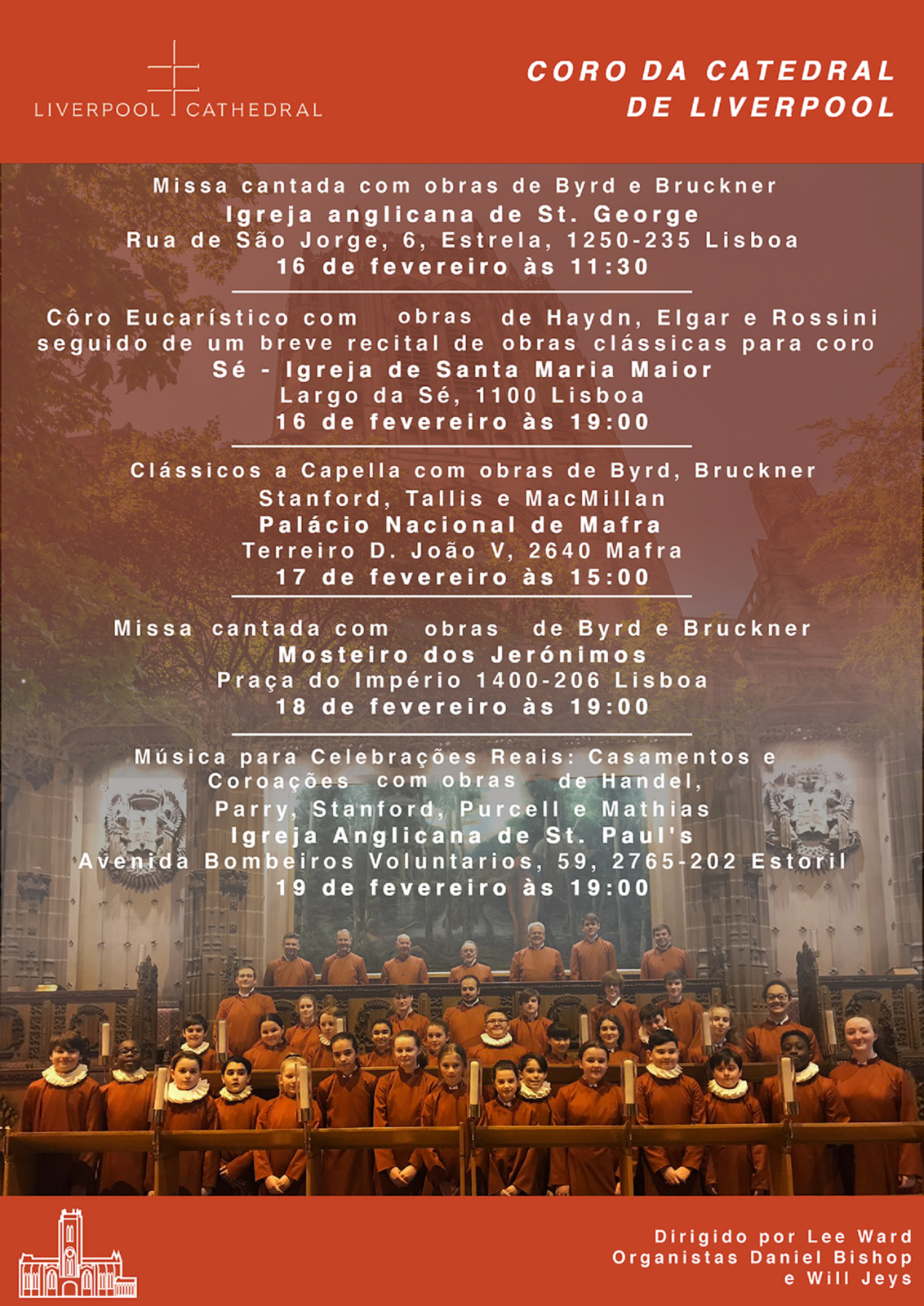 LIVERPOOL CATHEDRAL

CORO DA CATEDRAL
DE LIVERPOOL

Missa cantada com obras de Byrd e Bruckner
Igreja anglicana de St. George
Rua de São Jorge, 6, Estrela, 1250-235 Lisboa
16 de fevereiro às 11:30

Côro Eucarístico com obras de Haydn, Elgar e Rossini seguido de um breve recital de obras clássicas para coro
Sé - Igreja de Santa Maria Maior
Largo da Sé, 1100 Lisboa
16 de fevereiro às 19:00

Clássicos a Capella com obras de Byrd, Bruckner Stanford, Tallis e MacMillan
Palácio Nacional de Mafra
Terreiro D. João V, 2640 Mafra
17 de fevereiro às 15:00

Missa cantada com obras de Byrd e Bruckner
Mosteiro dos Jerónimos
Praça do Império 1400-206 Lisboa
18 de fevereiro às 19:00

Música para Celebrações Reais: Casamentos e Coroações com obras de Handel, Parry, Stanford, Purcell e Mathias
Igreja Anglicana de St. Paul's
Avenida Bombeiros Voluntarios, 59, 2765-202 Estoril
19 de fevereiro às 19:00

Dirigido por Lee Ward
Organistas Daniel Bishop
e Will Jeys